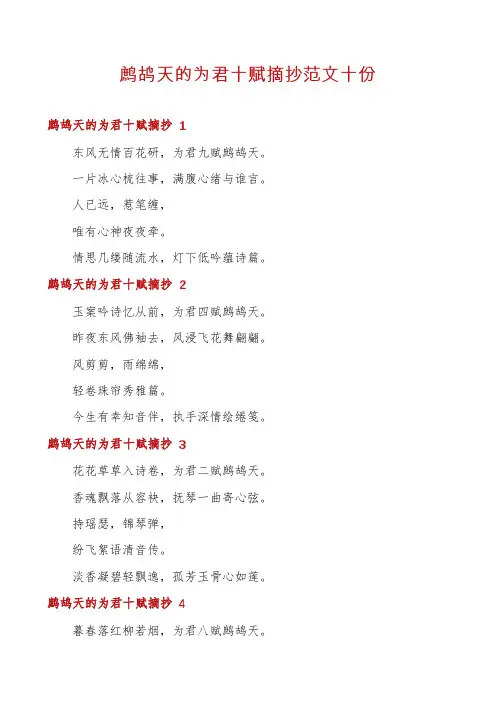 鹧鸪天的为君十赋摘抄范文十份

鹧鸪天的为君十赋摘抄 1

东风无情百花研，为君九赋鹧鸪天。

一片冰心梳往事，满腹心绪与谁言。

人已远，惹笔缠，

唯有心神夜夜牵。

情思几缕随流水，灯下低吟蕴诗篇。

鹧鸪天的为君十赋摘抄 2

玉案吟诗忆从前，为君四赋鹧鸪天。

昨夜东风佛袖去，风浸飞花舞翩翩。

风剪剪，雨绵绵，

轻卷珠帘秀雅篇。

今生有幸知音伴，执手深情绘绻笺。

鹧鸪天的为君十赋摘抄 3

花花草草入诗卷，为君二赋鹧鸪天。

香魂飘落从容袂，抚琴一曲寄心弦。

持瑶瑟，锦琴弹，

纷飞絮语清音传。

淡香凝碧轻飘逸，孤芳玉骨心如莲。

鹧鸪天的为君十赋摘抄 4

暮春落红柳若烟，为君八赋鹧鸪天。